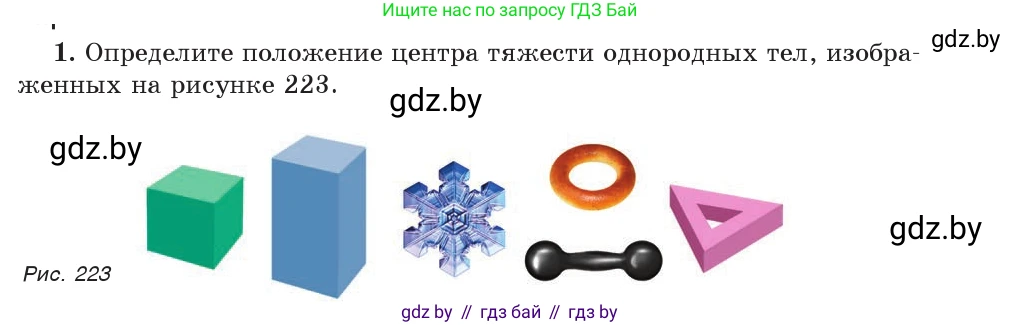 Ищите нас по запросу ГДЗ Бай

gdz.by

1. Определите положение центра тяжести однородных тел, изображенных на рисунке 223.

gdz.by

gdz.by

gdz.by

Рис. 223

gdz by // гдз бай // гдз by